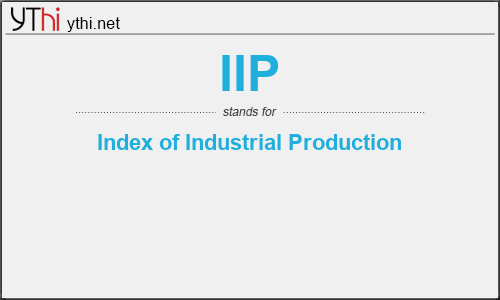 YThi ythi.net

IIP

stands for

Index of Industrial Production